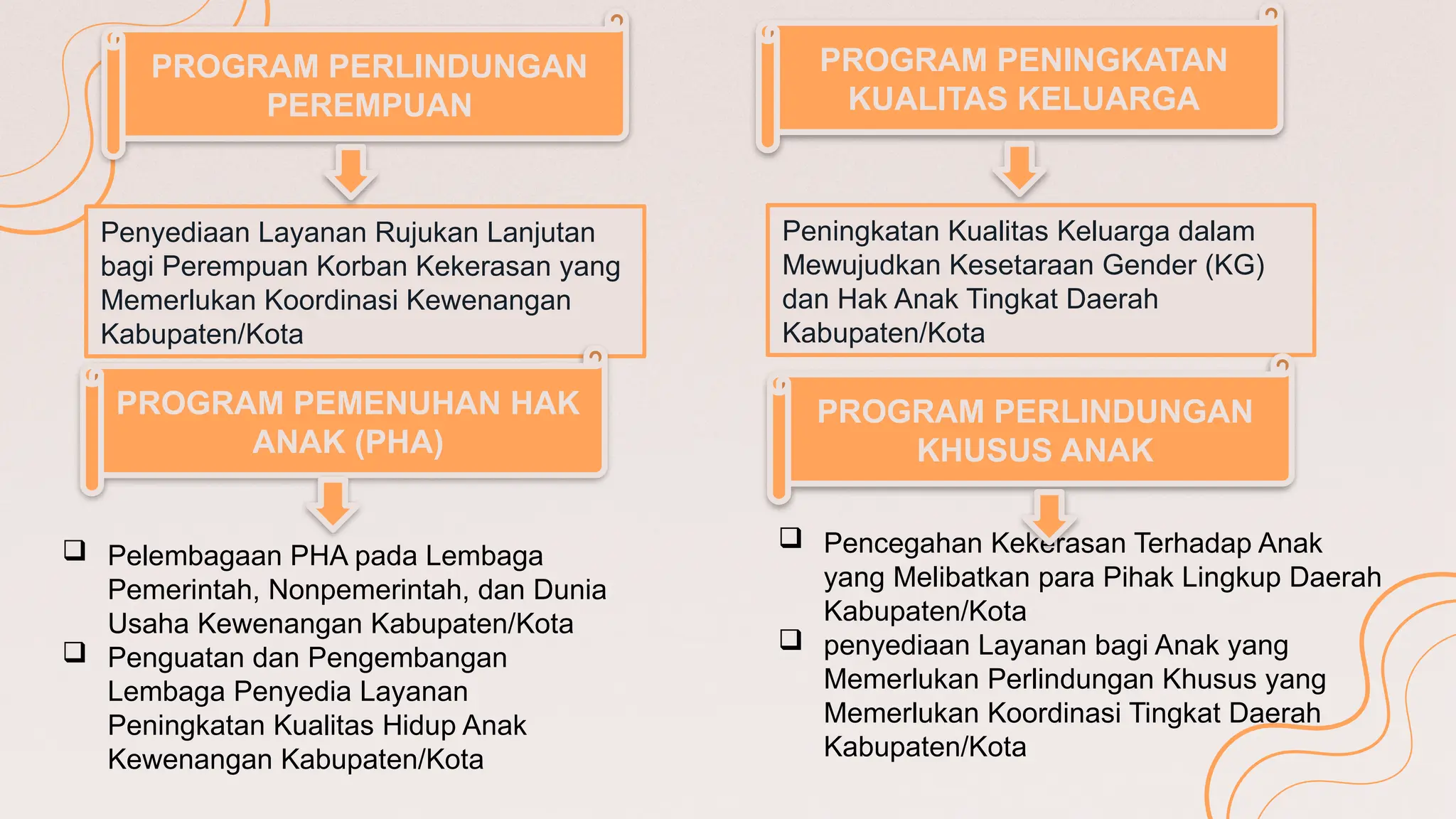 PROGRAM PERLINDUNGAN PEREMPUAN

Penyediaan Layanan Rujukan Lanjutan bagi Perempuan Korban Kekerasan yang Memerlukan Koordinasi Kewenangan Kabupaten/Kota

PROGRAM PEMENUHAN HAK ANAK (PHA)

☐ Pelembagaan PHA pada Lembaga Pemerintah, Nonpemerintah, dan Dunia Usaha Kewenangan Kabupaten/Kota
☐ Penguatan dan Pengembangan Lembaga Penyedia Layanan Peningkatan Kualitas Hidup Anak Kewenangan Kabupaten/Kota

PROGRAM PENINGKATAN KUALITAS KELUARGA

Peningkatan Kualitas Keluarga dalam Mewujudkan Kesetaraan Gender (KG) dan Hak Anak Tingkat Daerah Kabupaten/Kota

PROGRAM PERLINDUNGAN KHUSUS ANAK

☐ Pencegahan Kekerasan Terhadap Anak yang Melibatkan para Pihak Lingkup Daerah Kabupaten/Kota
☐ penyediaan Layanan bagi Anak yang Memerlukan Perlindungan Khusus yang Memerlukan Koordinasi Tingkat Daerah Kabupaten/Kota